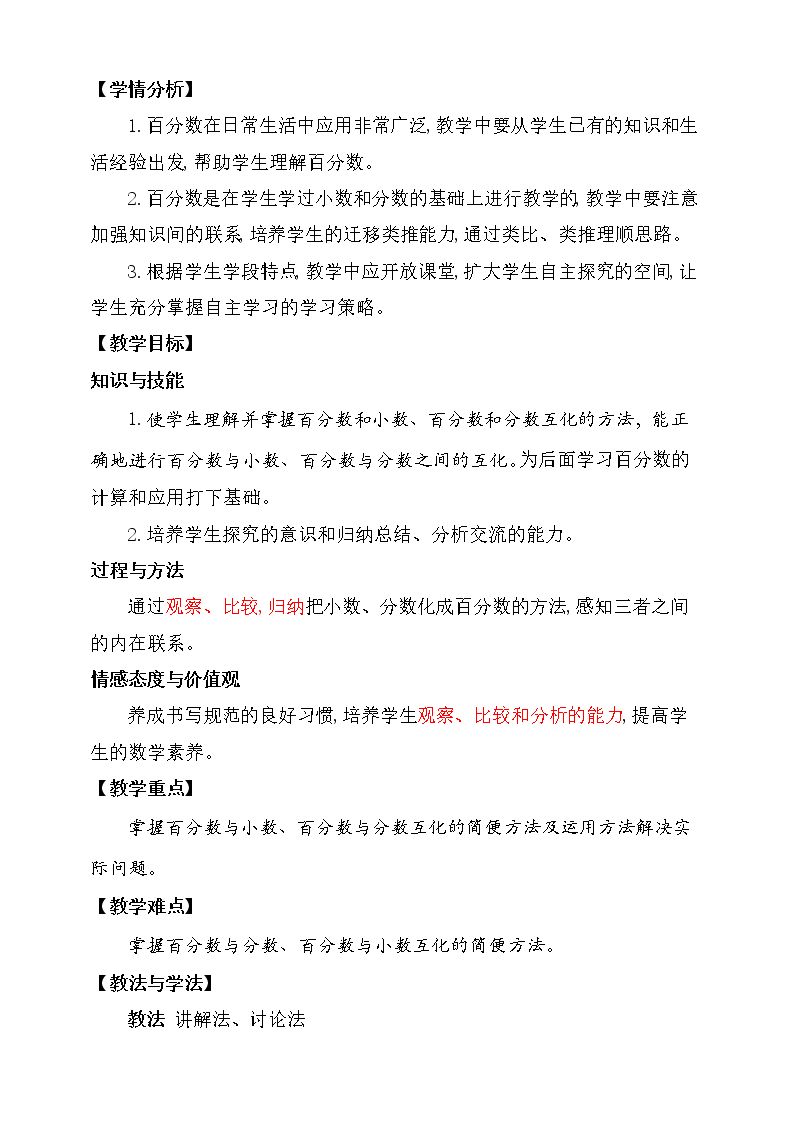 【学情分析】

1.百分数在日常生活中应用非常广泛,教学中要从学生已有的知识和生活经验出发,帮助学生理解百分数。

2.百分数是在学生学过小数和分数的基础上进行教学的,教学中要注意加强知识间的联系,培养学生的迁移类推能力,通过类比、类推理顺思路。

3.根据学生学段特点,教学中应开放课堂,扩大学生自主探究的空间,让学生充分掌握自主学习的学习策略。

【教学目标】

知识与技能

1.使学生理解并掌握百分数和小数、百分数和分数互化的方法,能正确地进行百分数与小数、百分数与分数之间的互化。为后面学习百分数的计算和应用打下基础。

2.培养学生探究的意识和归纳总结、分析交流的能力。

过程与方法

通过观察、比较,归纳把小数、分数化成百分数的方法,感知三者之间的内在联系。

情感态度与价值观

养成书写规范的良好习惯,培养学生观察、比较和分析的能力,提高学生的数学素养。

【教学重点】

掌握百分数与小数、百分数与分数互化的简便方法及运用方法解决实际问题。

【教学难点】

掌握百分数与分数、百分数与小数互化的简便方法。

【教法与学法】

教法 讲解法、讨论法